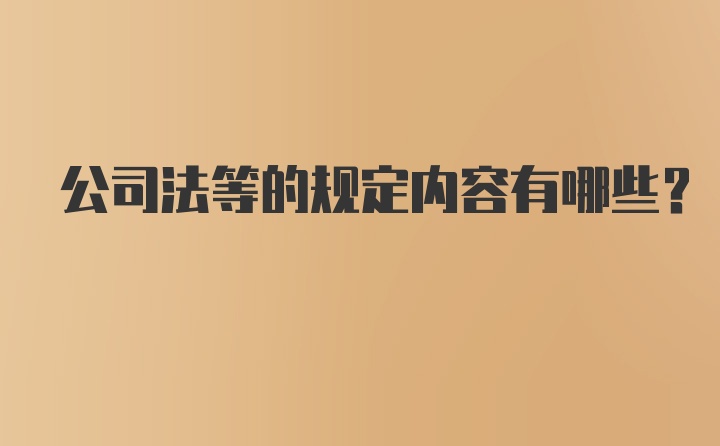 公司法等的规定内容有哪些？